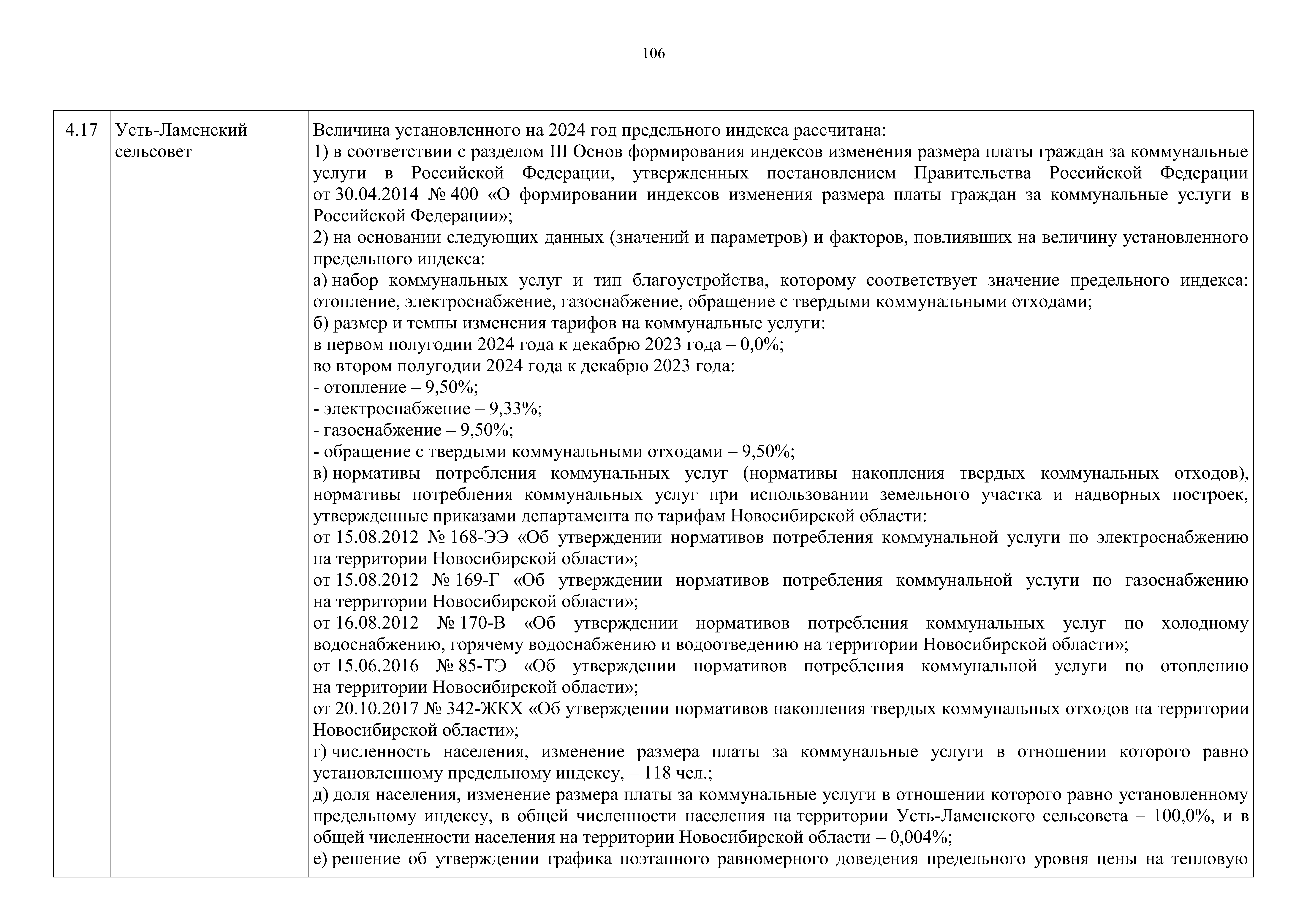 106

| 4.17 | Усть-Ламенский сельсовет | Величина установленного на 2024 год предельного индекса рассчитана:<br>1) в соответствии с разделом III Основ формирования индексов изменения размера платы граждан за коммунальные услуги в Российской Федерации, утвержденных постановлением Правительства Российской Федерации от 30.04.2014 № 400 «О формировании индексов изменения размера платы граждан за коммунальные услуги в Российской Федерации»;<br>2) на основании следующих данных (значений и параметров) и факторов, повлиявших на величину установленного предельного индекса:<br>а) набор коммунальных услуг и тип благоустройства, которому соответствует значение предельного индекса: отопление, электроснабжение, газоснабжение, обращение с твердыми коммунальными отходами;<br>б) размер и темпы изменения тарифов на коммунальные услуги:<br>в первом полугодии 2024 года к декабрю 2023 года – 0,0%;<br>во втором полугодии 2024 года к декабрю 2023 года:<br>- отопление – 9,50%;<br>- электроснабжение – 9,33%;<br>- газоснабжение – 9,50%;<br>- обращение с твердыми коммунальными отходами – 9,50%;<br>в) нормативы потребления коммунальных услуг (нормативы накопления твердых коммунальных отходов), нормативы потребления коммунальных услуг при использовании земельного участка и надворных построек, утвержденные приказами департамента по тарифам Новосибирской области:<br>от 15.08.2012 № 168-ЭЭ «Об утверждении нормативов потребления коммунальной услуги по электроснабжению на территории Новосибирской области»;<br>от 15.08.2012 № 169-Г «Об утверждении нормативов потребления коммунальной услуги по газоснабжению на территории Новосибирской области»;<br>от 16.08.2012 № 170-В «Об утверждении нормативов потребления коммунальных услуг по холодному водоснабжению, горячему водоснабжению и водоотведению на территории Новосибирской области»;<br>от 15.06.2016 № 85-ТЭ «Об утверждении нормативов потребления коммунальной услуги по отоплению на территории Новосибирской области»;<br>от 20.10.2017 № 342-ЖКХ «Об утверждении нормативов накопления твердых коммунальных отходов на территории Новосибирской области»;<br>г) численность населения, изменение размера платы за коммунальные услуги в отношении которого равно установленному предельному индексу, – 118 чел.;<br>д) доля населения, изменение размера платы за коммунальные услуги в отношении которого равно установленному предельному индексу, в общей численности населения на территории Усть-Ламенского сельсовета – 100,0%, и в общей численности населения на территории Новосибирской области – 0,004%;<br>е) решение об утверждении графика поэтапного равномерного доведения предельного уровня цены на тепловую |